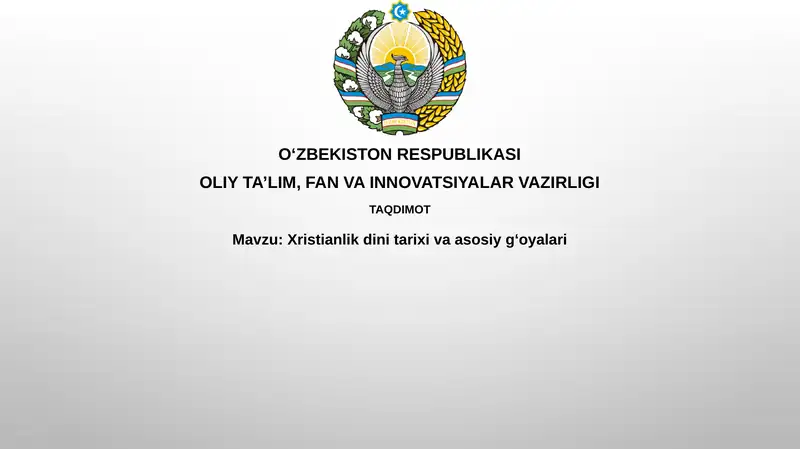 O‘ZBEKISTON RESPUBLIKASI
OLIY TA’LIM, FAN VA INNOVATSIYALAR VAZIRLIGI
TAQDIMOT
Mavzu: Xristianlik dini tarixi va asosiy g‘oyalari